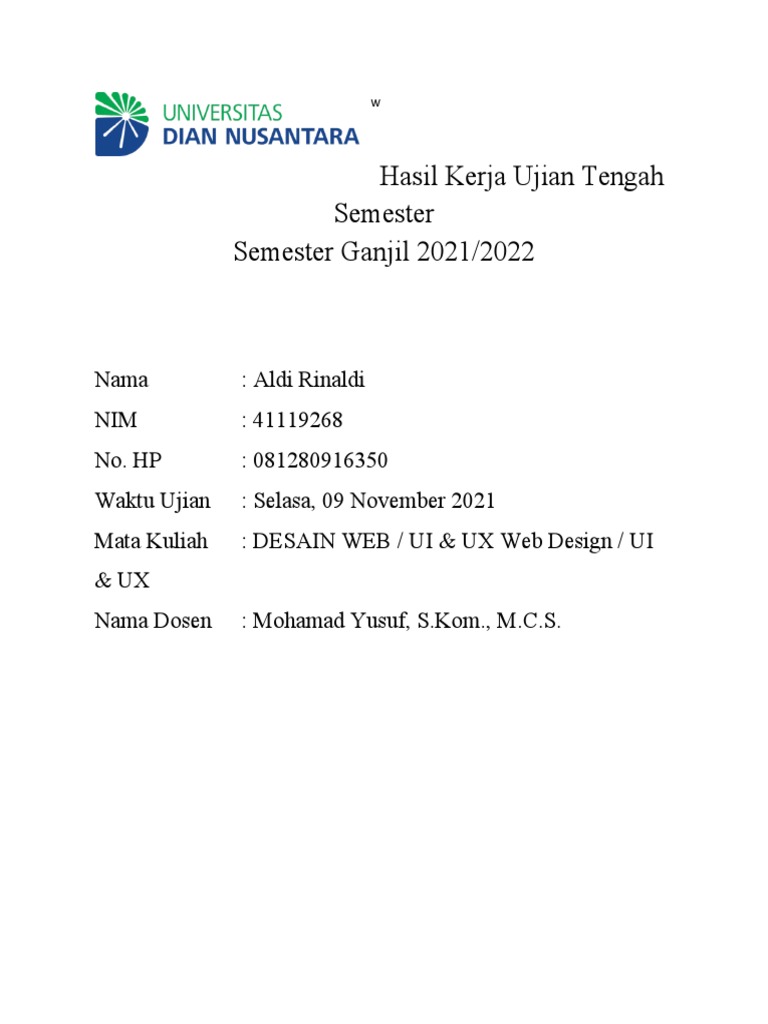 UNIVERSITAS
DIAN NUSANTARA

w

Hasil Kerja Ujian Tengah Semester
Semester Ganjil 2021/2022

Nama : Aldi Rinaldi
NIM : 41119268
No. HP : 081280916350
Waktu Ujian : Selasa, 09 November 2021
Mata Kuliah : DESAIN WEB / UI & UX Web Design / UI & UX
Nama Dosen : Mohamad Yusuf, S.Kom., M.C.S.